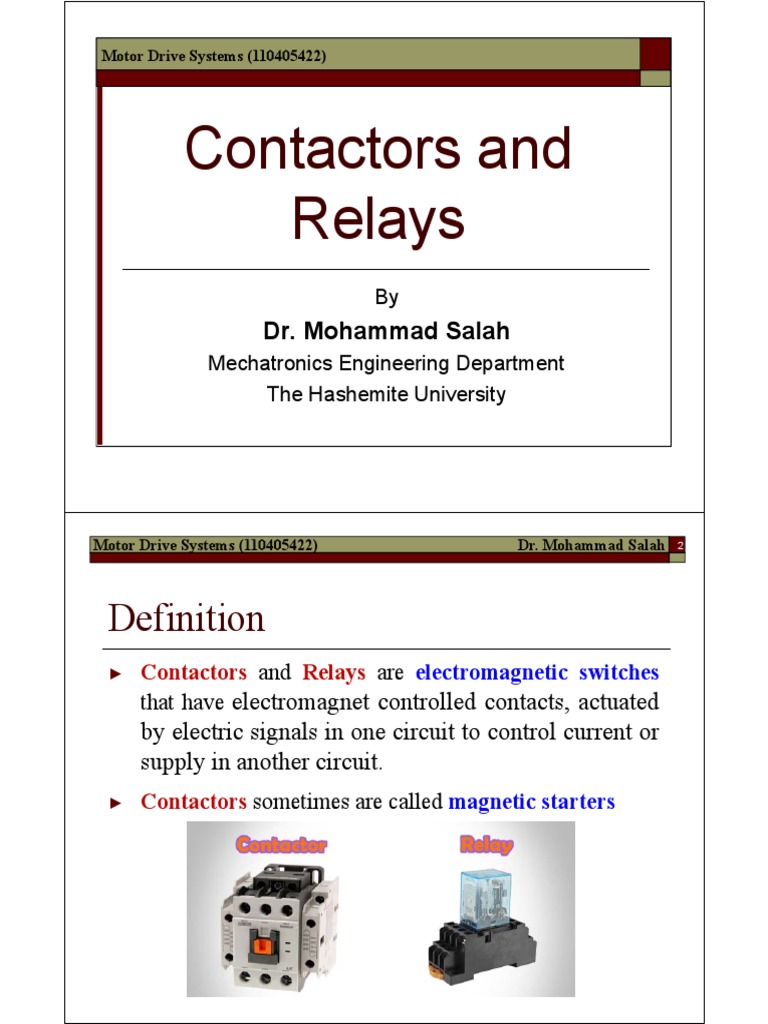 Motor Drive Systems (110405422)

Contactors and Relays

By

Dr. Mohammad Salah

Mechatronics Engineering Department

The Hashemite University

Motor Drive Systems (110405422) Dr. Mohammad Salah 2

Definition

► Contactors and Relays are electromagnetic switches that have electromagnet controlled contacts, actuated by electric signals in one circuit to control current or supply in another circuit.

► Contactors sometimes are called magnetic starters

Contactor

Relay